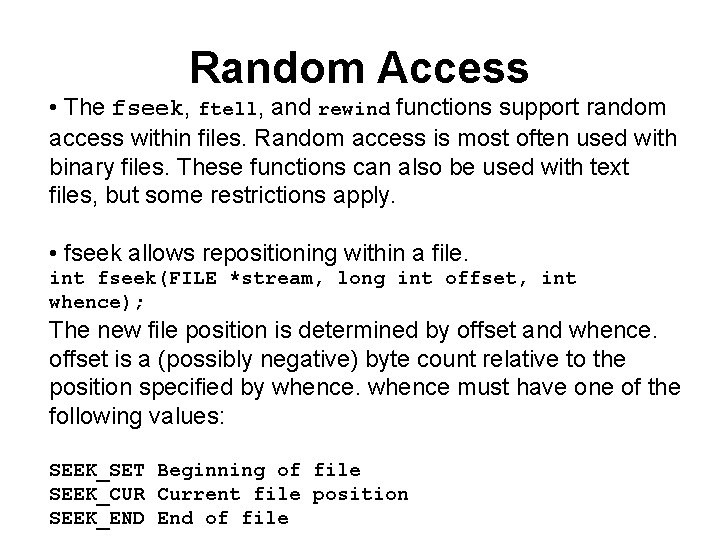 Random Access

• The fseek, ftell, and rewind functions support random access within files. Random access is most often used with binary files. These functions can also be used with text files, but some restrictions apply.

• fseek allows repositioning within a file.
int fseek(FILE *stream, long int offset, int whence);
The new file position is determined by offset and whence. offset is a (possibly negative) byte count relative to the position specified by whence. whence must have one of the following values:

SEEK_SET Beginning of file
SEEK_CUR Current file position
SEEK_END End of file